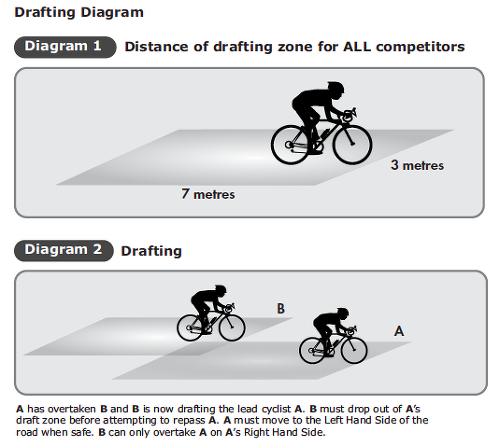 Drafting Diagram

Diagram 1 Distance of drafting zone for ALL competitors

3 metres

7 metres

Diagram 2 Drafting

B

A

A has overtaken B and B is now drafting the lead cyclist A. B must drop out of A's draft zone before attempting to repass A. A must move to the Left Hand Side of the road when safe. B can only overtake A on A's Right Hand Side.